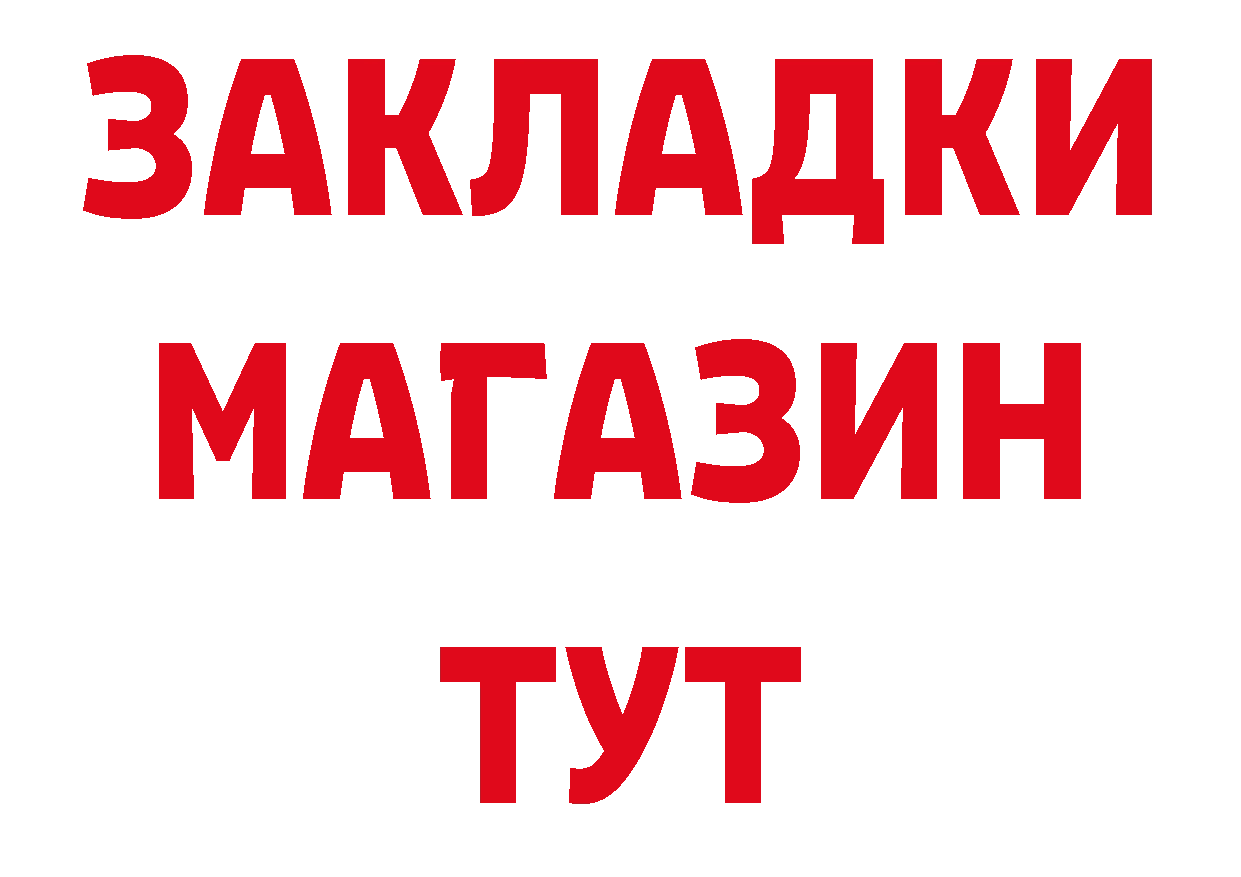 ЗАКЛАДКИ
МАГАЗИН
ТУТ